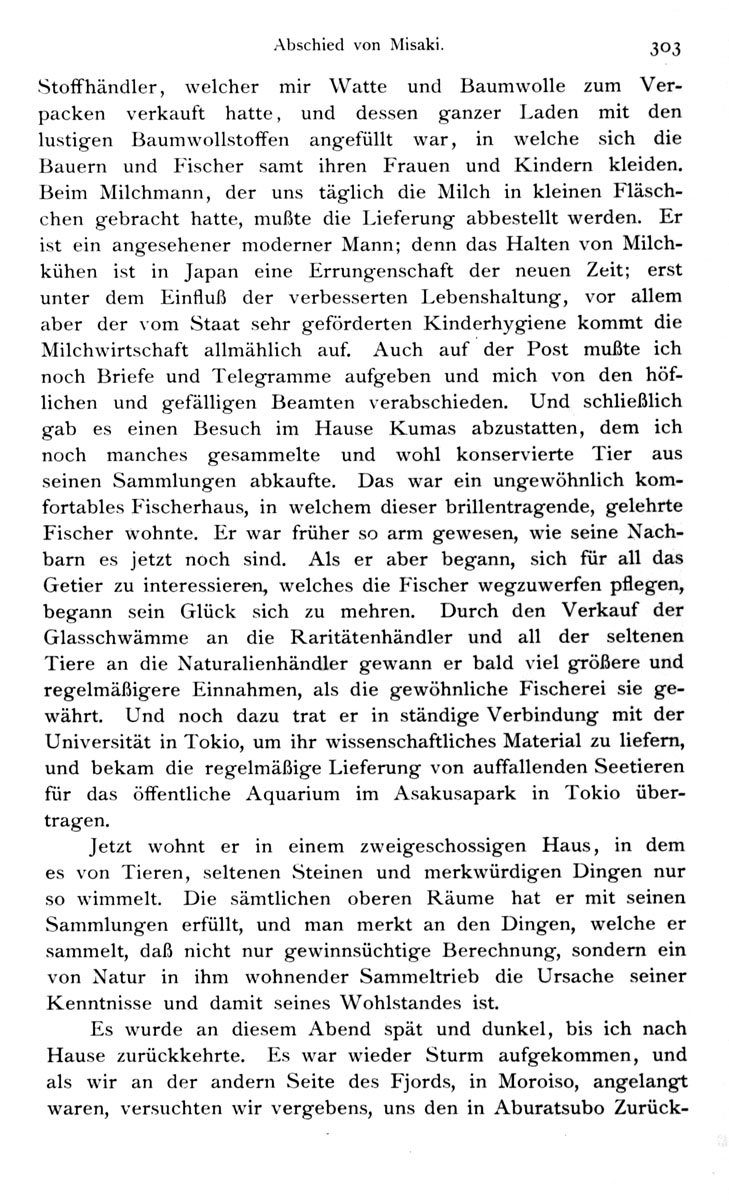 Abschied von Misaki. 303

Stoffhändler, welcher mir Watte und Baumwolle zum Verpacken verkauft hatte, und dessen ganzer Laden mit den lustigen Baumwollstoffen angefüllt war, in welche sich die Bauern und Fischer samt ihren Frauen und Kindern kleiden. Beim Milchmann, der uns täglich die Milch in kleinen Fläschchen gebracht hatte, mußte die Lieferung abbestellt werden. Er ist ein angesehener moderner Mann; denn das Halten von Milchkühen ist in Japan eine Errungenschaft der neuen Zeit; erst unter dem Einfluß der verbesserten Lebenshaltung, vor allem aber der vom Staat sehr geförderten Kinderhygiene kommt die Milchwirtschaft allmählich auf. Auch auf der Post mußte ich noch Briefe und Telegramme aufgeben und mich von den höflichen und gefälligen Beamten verabschieden. Und schließlich gab es einen Besuch im Hause Kumas abzustatten, dem ich noch manches gesammelte und wohl konservierte Tier aus seinen Sammlungen abkaufte. Das war ein ungewöhnlich komfortables Fischerhaus, in welchem dieser brillentragende, gelehrte Fischer wohnte. Er war früher so arm gewesen, wie seine Nachbarn es jetzt noch sind. Als er aber begann, sich für all das Getier zu interessieren, welches die Fischer wegzuwerfen pflegen, begann sein Glück sich zu mehren. Durch den Verkauf der Glasschwämme an die Raritätenhändler und all der seltenen Tiere an die Naturalienhändler gewann er bald viel größere und regelmäßigere Einnahmen, als die gewöhnliche Fischerei sie gewährt. Und noch dazu trat er in ständige Verbindung mit der Universität in Tokio, um ihr wissenschaftliches Material zu liefern, und bekam die regelmäßige Lieferung von auffallenden Seetieren für das öffentliche Aquarium im Asakusapark in Tokio übertragen.

Jetzt wohnt er in einem zweigeschossigen Haus, in dem es von Tieren, seltenen Steinen und merkwürdigen Dingen nur so wimmelt. Die sämtlichen oberen Räume hat er mit seinen Sammlungen erfüllt, und man merkt an den Dingen, welche er sammelt, daß nicht nur gewinnsüchtige Berechnung, sondern ein von Natur in ihm wohnender Sammeltrieb die Ursache seiner Kenntnisse und damit seines Wohlstandes ist.

Es wurde an diesem Abend spät und dunkel, bis ich nach Hause zurückkehrte. Es war wieder Sturm aufgekommen, und als wir an der andern Seite des Fjords, in Moroiso, angelangt waren, versuchten wir vergebens, uns den in Aburatsubo Zurück-